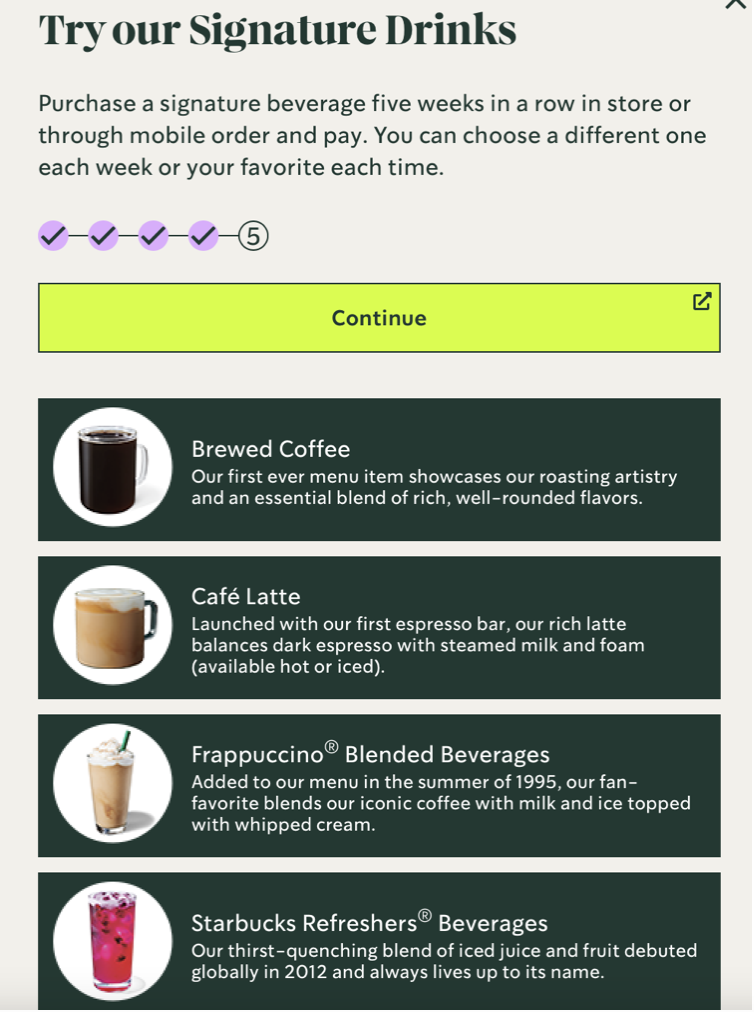 Try our Signature Drinks

Purchase a signature beverage five weeks in a row in store or through mobile order and pay. You can choose a different one each week or your favorite each time.

5

Continue

Brewed Coffee
Our first ever menu item showcases our roasting artistry and an essential blend of rich, well-rounded flavors.

Café Latte
Launched with our first espresso bar, our rich latte balances dark espresso with steamed milk and foam (available hot or iced).

Frappuccino® Blended Beverages
Added to our menu in the summer of 1995, our fan-favorite blends our iconic coffee with milk and ice topped with whipped cream.

Starbucks Refreshers® Beverages
Our thirst-quenching blend of iced juice and fruit debuted globally in 2012 and always lives up to its name.